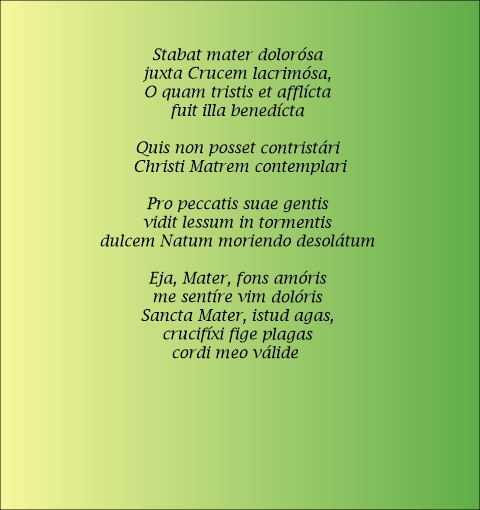 Stabat mater dolorósa
juxta Crucem lacrimósa,
O quam tristis et afflícta
fuit illa benedícta

Quis non posset contristári
Christi Matrem contemplari

Pro peccatis suae gentis
vidit lessum in tormentis
dulcem Natum moriendo desolátum

Eja, Mater, fons amóris
me sentíre vim dolóris
Sancta Mater, istud agas,
crucifíxi fige plagas
cordi meo válide